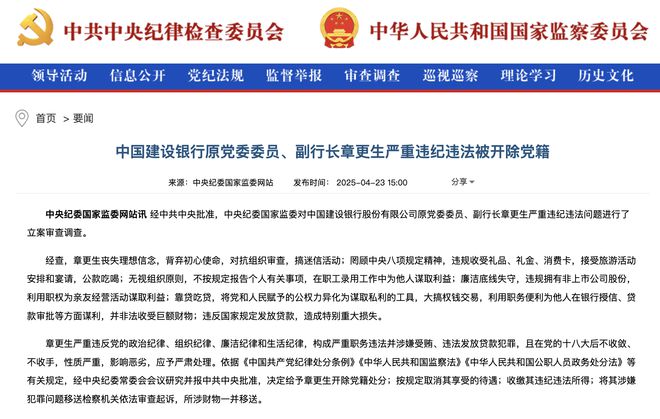 中共中央纪律检查委员会

中华人民共和国国家监察委员会

领导活动 信息公开 党纪法规 监督举报 审查调查 巡视巡察 理论学习 历史文化

首页 > 要闻

中国建设银行原党委委员、副行长章更生严重违纪违法被开除党籍

来源：中央纪委国家监委网站 发布时间：2025-04-23 15:00 分享

中央纪委国家监委网站讯 经中共中央批准，中央纪委国家监委对中国建设银行股份有限公司原党委委员、副行长章更生严重违纪违法问题进行了立案审查调查。

经查，章更生丧失理想信念，背弃初心使命，对抗组织审查，搞迷信活动；罔顾中央八项规定精神，违规收受礼品、礼金、消费卡，接受旅游活动安排和宴请，公款吃喝；无视组织原则，不按规定报告个人有关事项，在职工录用工作中为他人谋取利益；廉洁底线失守，违规拥有非上市公司股份，利用职权为亲友经营活动谋取利益；靠贷吃贷，将党和人民赋予的公权力异化为谋取私利的工具，大搞权钱交易，利用职务便利为他人在银行授信、贷款审批等方面谋利，并非法收受巨额财物；违反国家规定发放贷款，造成特别重大损失。

章更生严重违反党的政治纪律、组织纪律、廉洁纪律和生活纪律，构成严重职务违法并涉嫌受贿、违法发放贷款犯罪，且在党的十八大后不收敛、不收手，性质严重，影响恶劣，应予严肃处理。依据《中国共产党纪律处分条例》《中华人民共和国监察法》《中华人民共和国公职人员政务处分法》等有关规定，经中央纪委常委会会议研究并报中共中央批准，决定给予章更生开除党籍处分；按规定取消其享受的待遇；收缴其违纪违法所得；将其涉嫌犯罪问题移送检察机关依法审查起诉，所涉财物一并移送。